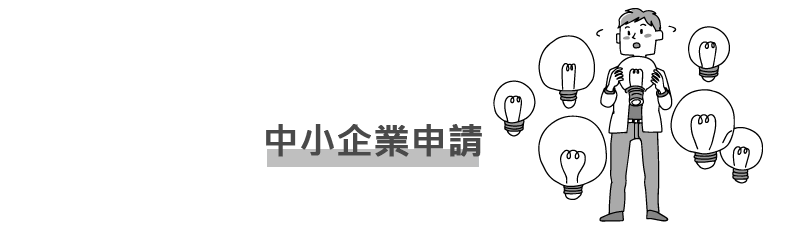 中小企業申請